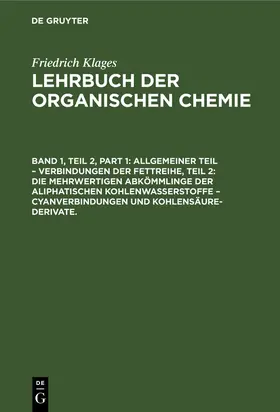 DE GRUYTER

Friedrich Klages

LEHRBUCH DER ORGANISCHEN CHEMIE

BAND 1, TEIL 2, PART 1: ALLGEMEINER TEIL – VERBINDUNGEN DER FETTREIHE, TEIL 2: DIE MEHRWERTIGEN ABKÖMMLINGE DER ALIPHATISCHEN KOHLENWASSERSTOFFE – CYANVERBINDUNGEN UND KOHLENSÄURE-DERIVATE.

DE G